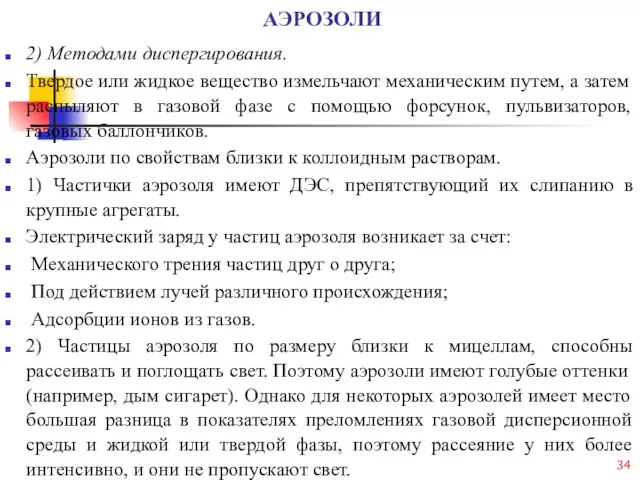 АЭРОЗОЛИ

2) Методами диспергирования.

Твердое или жидкое вещество измельчают механическим путем, а затем распыляют в газовой фазе с помощью форсунок, пульвизаторов, газовых баллончиков.

Аэрозоли по свойствам близки к коллоидным растворам.

1) Частички аэрозоля имеют ДЭС, препятствующий их слипанию в крупные агрегаты.

Электрический заряд у частиц аэрозоля возникает за счет:

Механического трения частиц друг о друга;

Под действием лучей различного происхождения;

Адсорбции ионов из газов.

2) Частицы аэрозоля по размеру близки к мицеллам, способны рассеивать и поглощать свет. Поэтому аэрозоли имеют голубые оттенки (например, дым сигарет). Однако для некоторых аэрозолей имеет место большая разница в показателях преломлениях газовой дисперсионной среды и жидкой или твердой фазы, поэтому рассеяние у них более интенсивно, и они не пропускают свет.

34